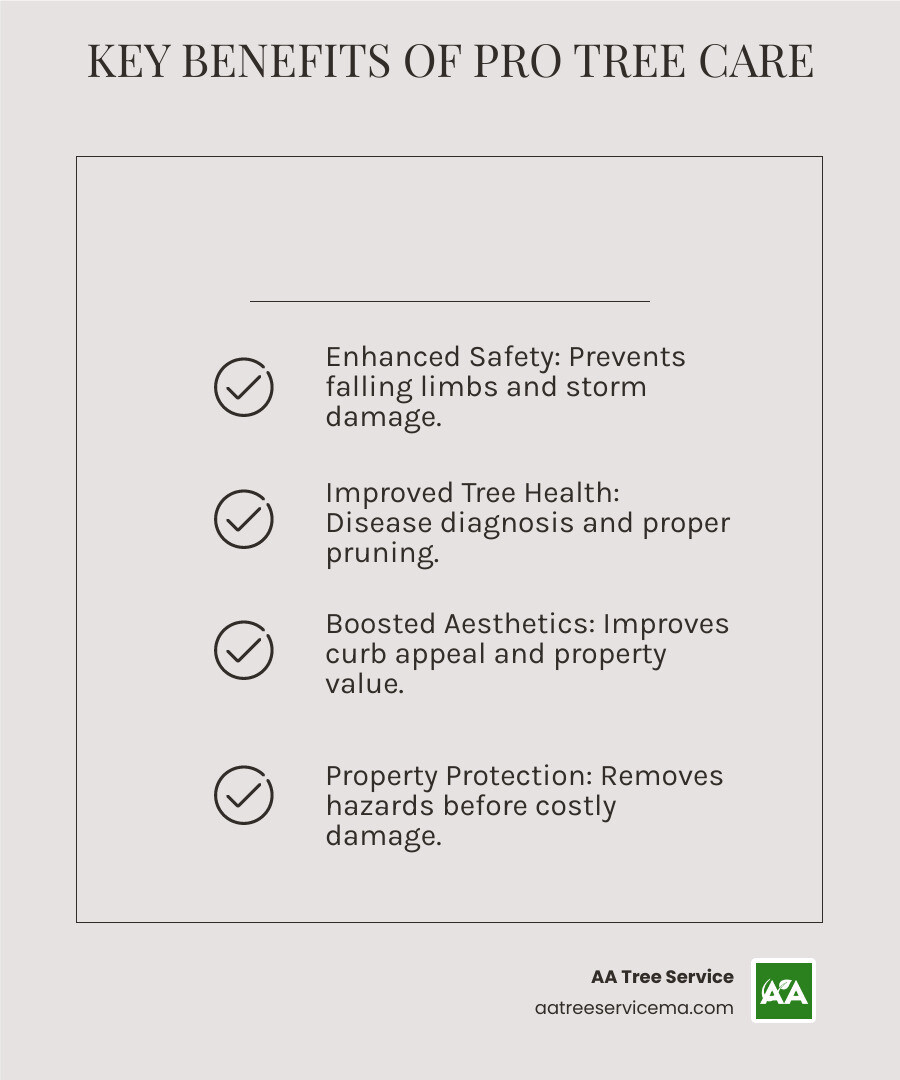 KEY BENEFITS OF PRO TREE CARE

Enhanced Safety: Prevents falling limbs and storm damage.

Improved Tree Health: Disease diagnosis and proper pruning.

Boosted Aesthetics: Improves curb appeal and property value.

Property Protection: Removes hazards before costly damage.

AA Tree Service
aatreeservicema.com

AA